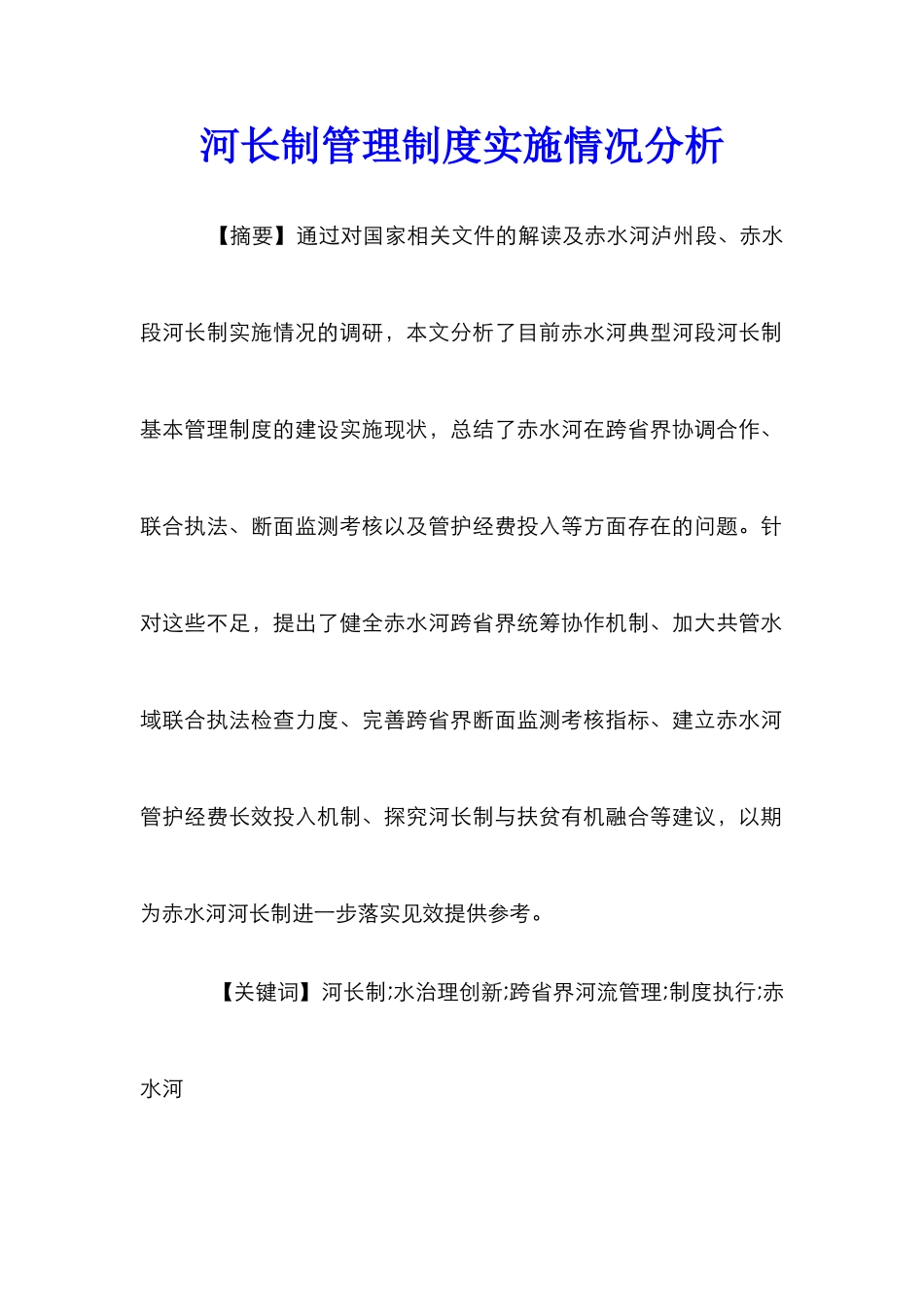 河长制管理制度实施情况分析

【摘要】通过对国家相关文件的解读及赤水河泸州段、赤水段河长制实施情况的调研，本文分析了目前赤水河典型河段河长制基本管理制度的建设实施现状，总结了赤水河在跨省界协调合作、联合执法、断面监测考核以及管护经费投入等方面存在的问题。针对这些不足，提出了健全赤水河跨省界统筹协作机制、加大共管水域联合执法检查力度、完善跨省界断面监测考核指标、建立赤水河管护经费长效投入机制、探究河长制与扶贫有机融合等建议，以期为赤水河河长制进一步落实见效提供参考。

【关键词】河长制;水治理创新;跨省界河流管理;制度执行;赤水河